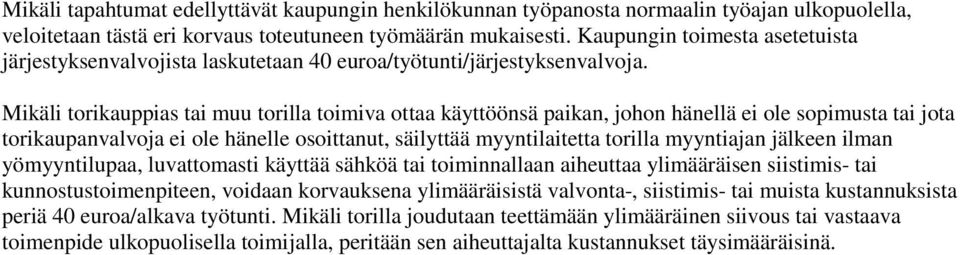 Mikäli tapahtumat edellyttävät kaupungin henkilökunnan työpanosta normaalin työajan ulkopuolella, veloitetaan tästä eri korvaus toteutuneen työmäärän mukaisesti. Kaupungin toimesta asetetuista järjestyksenvalvojista laskutetaan 40 euroa/työtunti/järjestyksenvalvoja.

Mikäli torikauppias tai muu torilla toimiva ottaa käyttöönsä paikan, johon hänellä ei ole sopimusta tai jota torikaupanvalvoja ei ole hänelle osoittanut, säilyttää myyntilaitetta torilla myyntiajan jälkeen ilman yömyyntilupaa, luvattomasti käyttää sähköä tai toiminnallaan aiheuttaa ylimääräisen siistimis- tai kunnostustoimenpiteen, voidaan korvauksena ylimääräisistä valvonta-, siistimis- tai muista kustannuksista periä 40 euroa/alkava työtunti. Mikäli torilla joudutaan teettämään ylimääräinen siivous tai vastaava toimenpide ulkopuolisella toimijalla, peritään sen aiheuttajalta kustannukset täysimääräisinä.